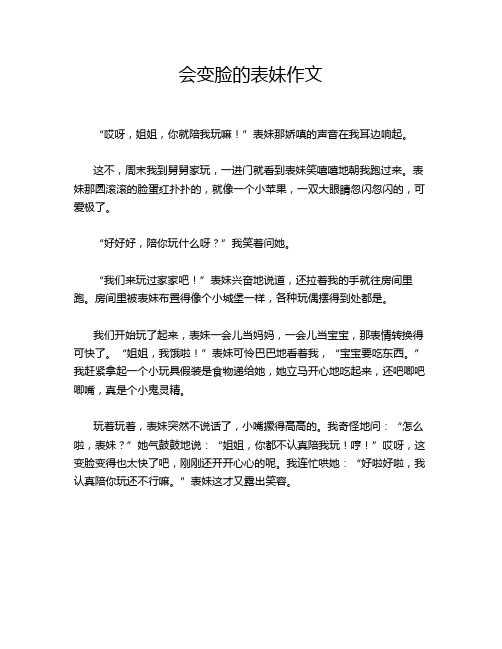 会变脸的表妹作文

“哎呀，姐姐，你就陪我玩嘛！”表妹那娇嗔的声音在我耳边响起。

这不，周末我到舅舅家玩，一进门就看到表妹笑嘻嘻地朝我跑过来。表妹那圆滚滚的脸蛋红扑扑的，就像一个小苹果，一双大眼睛忽闪忽闪的，可爱极了。

“好好好，陪你玩什么呀？”我笑着问她。

“我们来玩过家家吧！”表妹兴奋地说道，还拉着我的手就往房间里跑。房间里被表妹布置得像个小城堡一样，各种玩偶摆得到处都是。

我们开始玩了起来，表妹一会儿当妈妈，一会儿当宝宝，那表情转换得可快了。“姐姐，我饿啦！”表妹可怜巴巴地看着我，“宝宝要吃东西。”我赶紧拿起一个小玩具假装是食物递给她，她立马开心地吃起来，还吧唧吧唧嘴，真是个小鬼灵精。

玩着玩着，表妹突然不说话了，小嘴撅得高高的。我奇怪地问：“怎么啦，表妹？”她气鼓鼓地说：“姐姐，你都不认真陪我玩！哼！”哎呀，这变脸变得也太快了吧，刚刚还开开心心的呢。我连忙哄她：“好啦好啦，我认真陪你玩还不行嘛。”表妹这才又露出笑容。